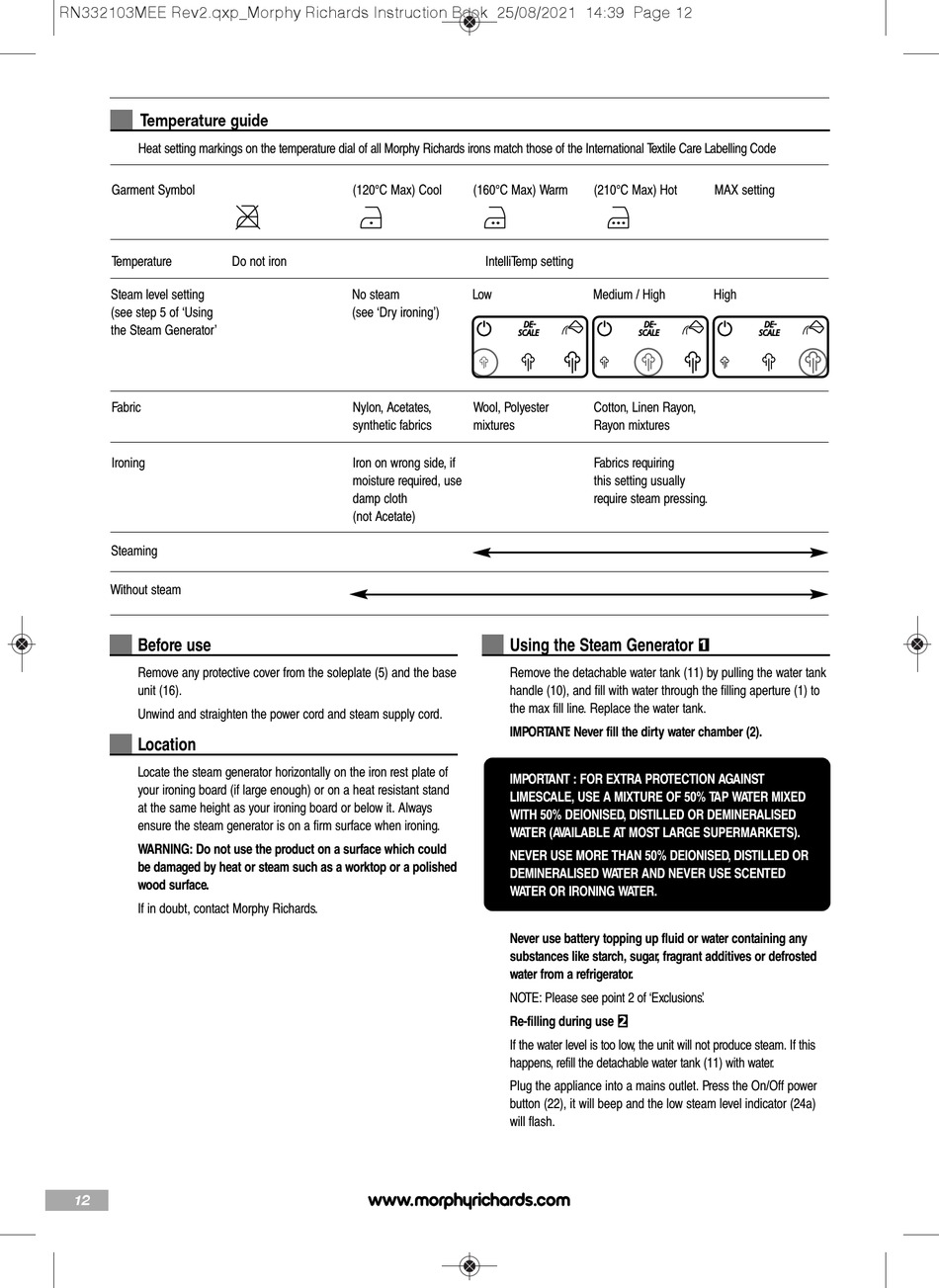 RN332103MEE Rev2.qxp_Morphy Richards Instruction Book 25/08/2021 14:39 Page 12

Temperature guide

Heat setting markings on the temperature dial of all Morphy Richards irons match those of the International Textile Care Labelling Code

| Garment Symbol | | (120°C Max) Cool | (160°C Max) Warm | (210°C Max) Hot | MAX setting |
|---|---|---|---|---|---|
| Temperature | Do not iron | | IntelliTemp setting | | |
| Steam level setting (see step 5 of 'Using the Steam Generator' | | No steam (see 'Dry ironing') | Low DE-SCALE | Medium / High DE-SCALE | High DE-SCALE |
| Fabric | | Nylon, Acetates, synthetic fabrics | Wool, Polyester mixtures | Cotton, Linen Rayon, Rayon mixtures | |
| Ironing | | Iron on wrong side, if moisture required, use damp cloth (not Acetate) | | Fabrics requiring this setting usually require steam pressing. | |
| Steaming | | | | | |
| Without steam | | | | | |

Before use

Remove any protective cover from the soleplate (5) and the base unit (16).

Unwind and straighten the power cord and steam supply cord.

Location

Locate the steam generator horizontally on the iron rest plate of your ironing board (if large enough) or on a heat resistant stand at the same height as your ironing board or below it. Always ensure the steam generator is on a firm surface when ironing.

WARNING: Do not use the product on a surface which could be damaged by heat or steam such as a worktop or a polished wood surface.

If in doubt, contact Morphy Richards.

Using the Steam Generator 1

Remove the detachable water tank (11) by pulling the water tank handle (10), and fill with water through the filling aperture (1) to the max fill line. Replace the water tank.

IMPORTANT: Never fill the dirty water chamber (2).

IMPORTANT : FOR EXTRA PROTECTION AGAINST LIMESCALE, USE A MIXTURE OF 50% TAP WATER MIXED WITH 50% DEIONISED, DISTILLED OR DEMINERALISED WATER (AVAILABLE AT MOST LARGE SUPERMARKETS).

NEVER USE MORE THAN 50% DEIONISED, DISTILLED OR DEMINERALISED WATER AND NEVER USE SCENTED WATER OR IRONING WATER.

Never use battery topping up fluid or water containing any substances like starch, sugar, fragrant additives or defrosted water from a refrigerator.

NOTE: Please see point 2 of 'Exclusions'.

Re-filling during use 2

If the water level is too low, the unit will not produce steam. If this happens, refill the detachable water tank (11) with water.

Plug the appliance into a mains outlet. Press the On/Off power button (22), it will beep and the low steam level indicator (24a) will flash.

12

www.morphyrichards.com